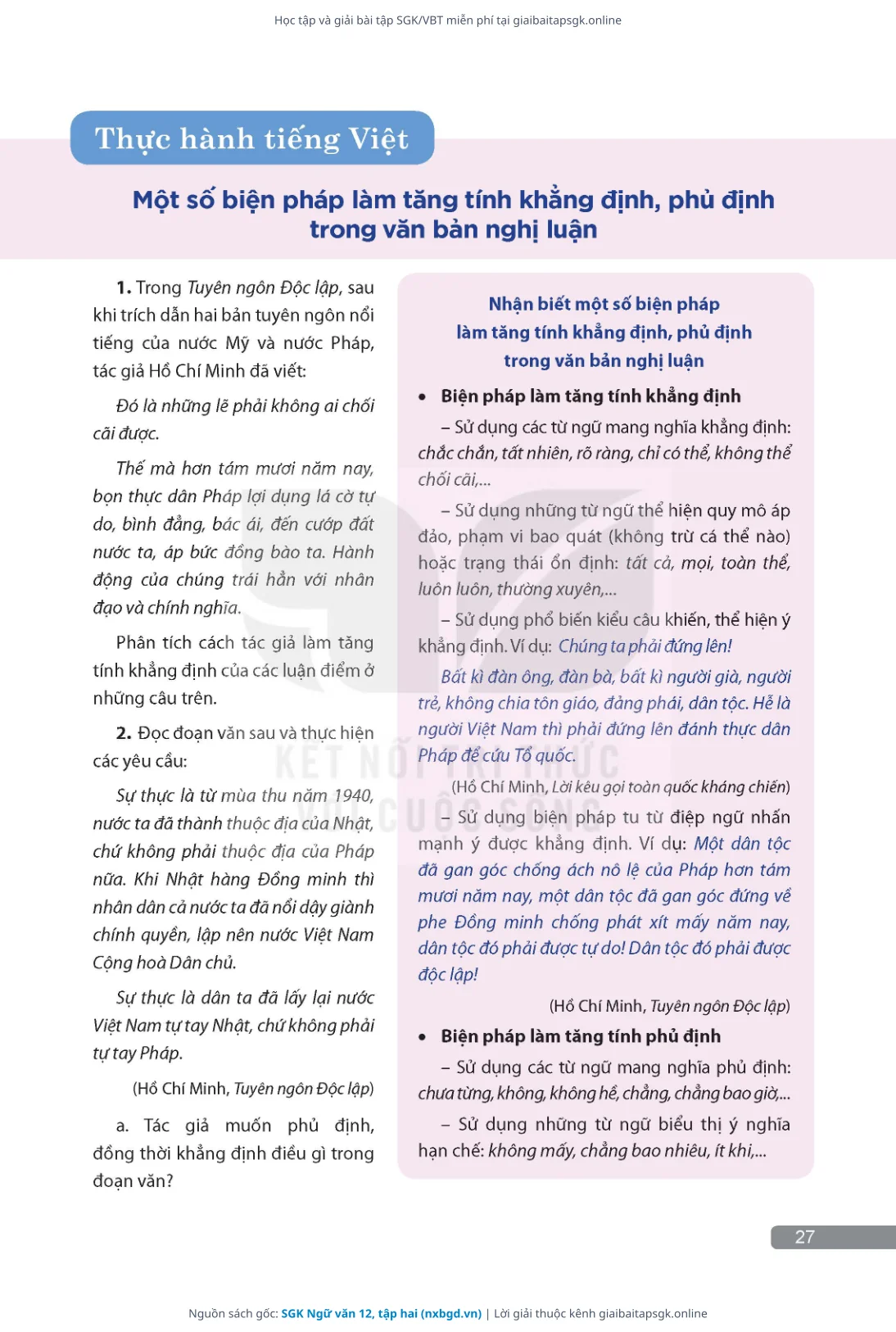 Học tập và giải bài tập SGK/VBT miễn phí tại giaibaitapsgk.online

Thực hành tiếng Việt

Một số biện pháp làm tăng tính khẳng định, phủ định trong văn bản nghị luận

1. Trong Tuyên ngôn Độc lập, sau khi trích dẫn hai bản tuyên ngôn nổi tiếng của nước Mỹ và nước Pháp, tác giả Hồ Chí Minh đã viết:

Đó là những lẽ phải không ai chối cãi được.

Thế mà hơn tám mươi năm nay, bọn thực dân Pháp lợi dụng lá cờ tự do, bình đẳng, bác ái, đến cướp đất nước ta, áp bức đồng bào ta. Hành động của chúng trái hẳn với nhân đạo và chính nghĩa.

Phân tích cách tác giả làm tăng tính khẳng định của các luận điểm ở những câu trên.

2. Đọc đoạn văn sau và thực hiện các yêu cầu:

Sự thực là từ mùa thu năm 1940, nước ta đã thành thuộc địa của Nhật, chứ không phải thuộc địa của Pháp nữa. Khi Nhật hàng Đồng minh thì nhân dân cả nước ta đã nổi dậy giành chính quyền, lập nên nước Việt Nam Cộng hoà Dân chủ.

Sự thực là dân ta đã lấy lại nước Việt Nam từ tay Nhật, chứ không phải từ tay Pháp.

(Hồ Chí Minh, Tuyên ngôn Độc lập)

a. Tác giả muốn phủ định, đồng thời khẳng định điều gì trong đoạn văn?

Nhận biết một số biện pháp làm tăng tính khẳng định, phủ định trong văn bản nghị luận

• Biện pháp làm tăng tính khẳng định

– Sử dụng các từ ngữ mang nghĩa khẳng định: chắc chắn, tất nhiên, rõ ràng, chỉ có thể, không thể chối cãi,...

– Sử dụng những từ ngữ thể hiện quy mô áp đảo, phạm vi bao quát (không trừ cá thể nào) hoặc trạng thái ổn định: tất cả, mọi, toàn thể, luôn luôn, thường xuyên,...

– Sử dụng phổ biến kiểu câu khiến, thể hiện ý khẳng định. Ví dụ: Chúng ta phải đứng lên!

Bất kì đàn ông, đàn bà, bất kì người già, người trẻ, không chia tôn giáo, đảng phái, dân tộc. Hễ là người Việt Nam thì phải đứng lên đánh thực dân Pháp để cứu Tổ quốc.

(Hồ Chí Minh, Lời kêu gọi toàn quốc kháng chiến)

– Sử dụng biện pháp tu từ điệp ngữ nhấn mạnh ý được khẳng định. Ví dụ: Một dân tộc đã gan góc chống ách nô lệ của Pháp hơn tám mươi năm nay, một dân tộc đã gan góc đứng về phe Đồng minh chống phát xít mấy năm nay, dân tộc đó phải được tự do! Dân tộc đó phải được độc lập!

(Hồ Chí Minh, Tuyên ngôn Độc lập)

• Biện pháp làm tăng tính phủ định

– Sử dụng các từ ngữ mang nghĩa phủ định: chưa từng, không, không hề, chẳng, chẳng bao giờ,...

– Sử dụng những từ ngữ biểu thị ý nghĩa hạn chế: không mấy, chẳng bao nhiêu, ít khi,...

KẾT NỐI TRI THỨC VỚI CUỘC SỐNG

27

Nguồn sách gốc: SGK Ngữ văn 12, tập hai (nxbgd.vn) | Lời giải thuộc kênh giaibaitapsgk.online